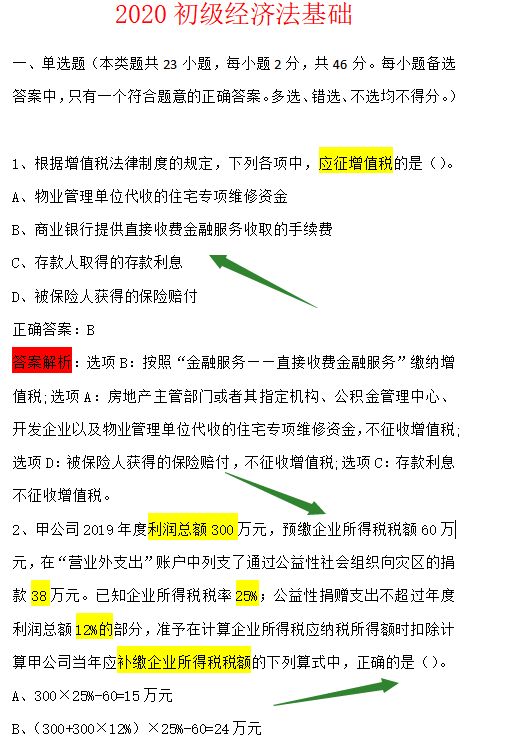 2020 初级经济法基础

一、单选题（本类题共 23 小题，每小题 2 分，共 46 分。每小题备选答案中，只有一个符合题意的正确答案。多选、错选、不选均不得分。）

1、根据增值税法律制度的规定，下列各项中，应征增值税的是（）。

A、物业管理单位代收的住宅专项维修资金

B、商业银行提供直接收费金融服务收取的手续费

C、存款人取得的存款利息

D、被保险人获得的保险赔付

正确答案：B

答案解析：选项 B：按照“金融服务——直接收费金融服务”缴纳增值税；选项 A：房地产主管部门或者其指定机构、公积金管理中心、开发企业以及物业管理单位代收的住宅专项维修资金，不征收增值税；选项 D：被保险人获得的保险赔付，不征收增值税；选项 C：存款利息不征收增值税。

2、甲公司 2019 年度利润总额 300 万元，预缴企业所得税税额 60 万元，在“营业外支出”账户中列支了通过公益性社会组织向灾区的捐款 38 万元。已知企业所得税税率 25%；公益性捐赠支出不超过年度利润总额 12%的部分，准予在计算企业所得税应纳税所得额时扣除计算甲公司当年应补缴企业所得税税额的下列算式中，正确的是（）。

A、300×25%-60=15 万元

B、（300+300×12%）×25%-60=24 万元